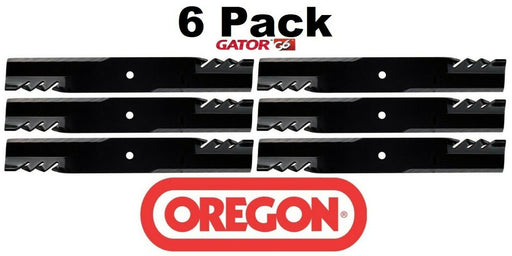 6 Pack
GATOR G6

OREGON®